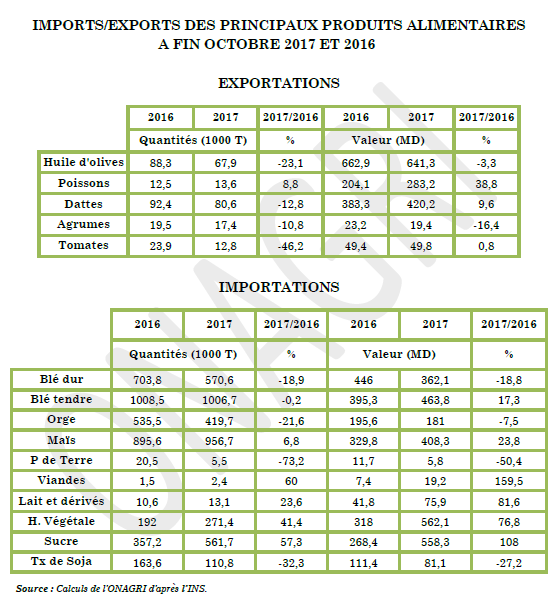 IMPORTS/EXPORTS DES PRINCIPAUX PRODUITS ALIMENTAIRES A FIN OCTOBRE 2017 ET 2016

EXPORTATIONS

| | 2016 | 2017 | 2017/2016 | 2016 | 2017 | 2017/2016 |
|---|---|---|---|---|---|---|
| | Quantités (1000 T) | | % | Valeur (MD) | | % |
| Huile d'olives | 88,3 | 67,9 | -23,1 | 662,9 | 641,3 | -3,3 |
| Poissons | 12,5 | 13,6 | 8,8 | 204,1 | 283,2 | 38,8 |
| Dattes | 92,4 | 80,6 | -12,8 | 383,3 | 420,2 | 9,6 |
| Agrumes | 19,5 | 17,4 | -10,8 | 23,2 | 19,4 | -16,4 |
| Tomates | 23,9 | 12,8 | -46,2 | 49,4 | 49,8 | 0,8 |

IMPORTATIONS

| | 2016 | 2017 | 2017/2016 | 2016 | 2017 | 2017/2016 |
|---|---|---|---|---|---|---|
| | Quantités (1000 T) | | % | Valeur (MD) | | % |
| Blé dur | 703,8 | 570,6 | -18,9 | 446 | 362,1 | -18,8 |
| Blé tendre | 1008,5 | 1006,7 | -0,2 | 395,3 | 463,8 | 17,3 |
| Orge | 535,5 | 419,7 | -21,6 | 195,6 | 181 | -7,5 |
| Maïs | 895,6 | 956,7 | 6,8 | 329,8 | 408,3 | 23,8 |
| P de Terre | 20,5 | 5,5 | -73,2 | 11,7 | 5,8 | -50,4 |
| Viandes | 1,5 | 2,4 | 60 | 7,4 | 19,2 | 159,5 |
| Lait et dérivés | 10,6 | 13,1 | 23,6 | 41,8 | 75,9 | 81,6 |
| H. Végétale | 192 | 271,4 | 41,4 | 318 | 562,1 | 76,8 |
| Sucre | 357,2 | 561,7 | 57,3 | 268,4 | 558,3 | 108 |
| Tx de Soja | 163,6 | 110,8 | -32,3 | 111,4 | 81,1 | -27,2 |

Source : Calculs de l'ONAGRI d'après l'INS.

ONAGRI